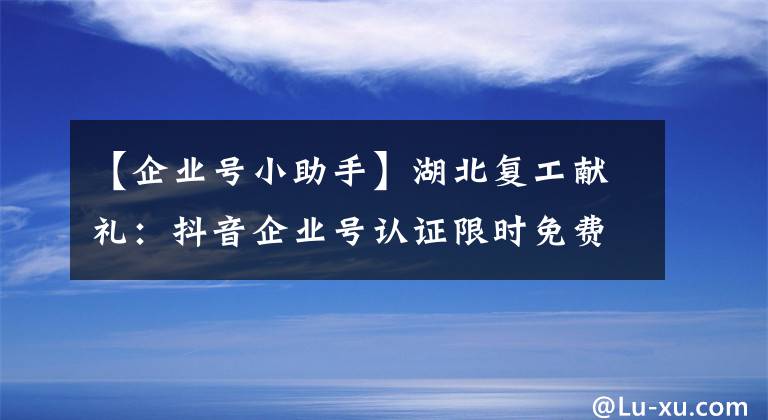 【企业号小助手】湖北复工献礼：抖音企业号认证限时免费

@Lu-xu.com